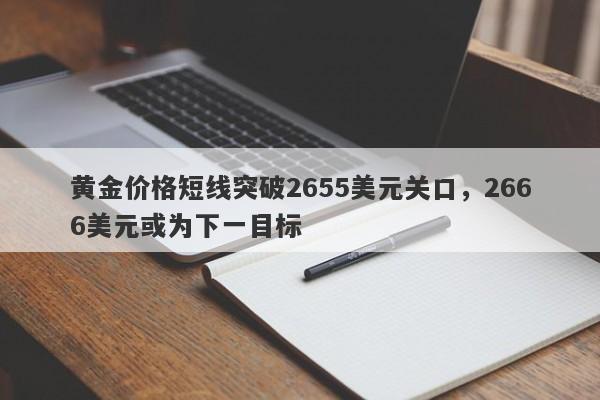 黄金价格短线突破2655美元关口，2666美元或为下一目标